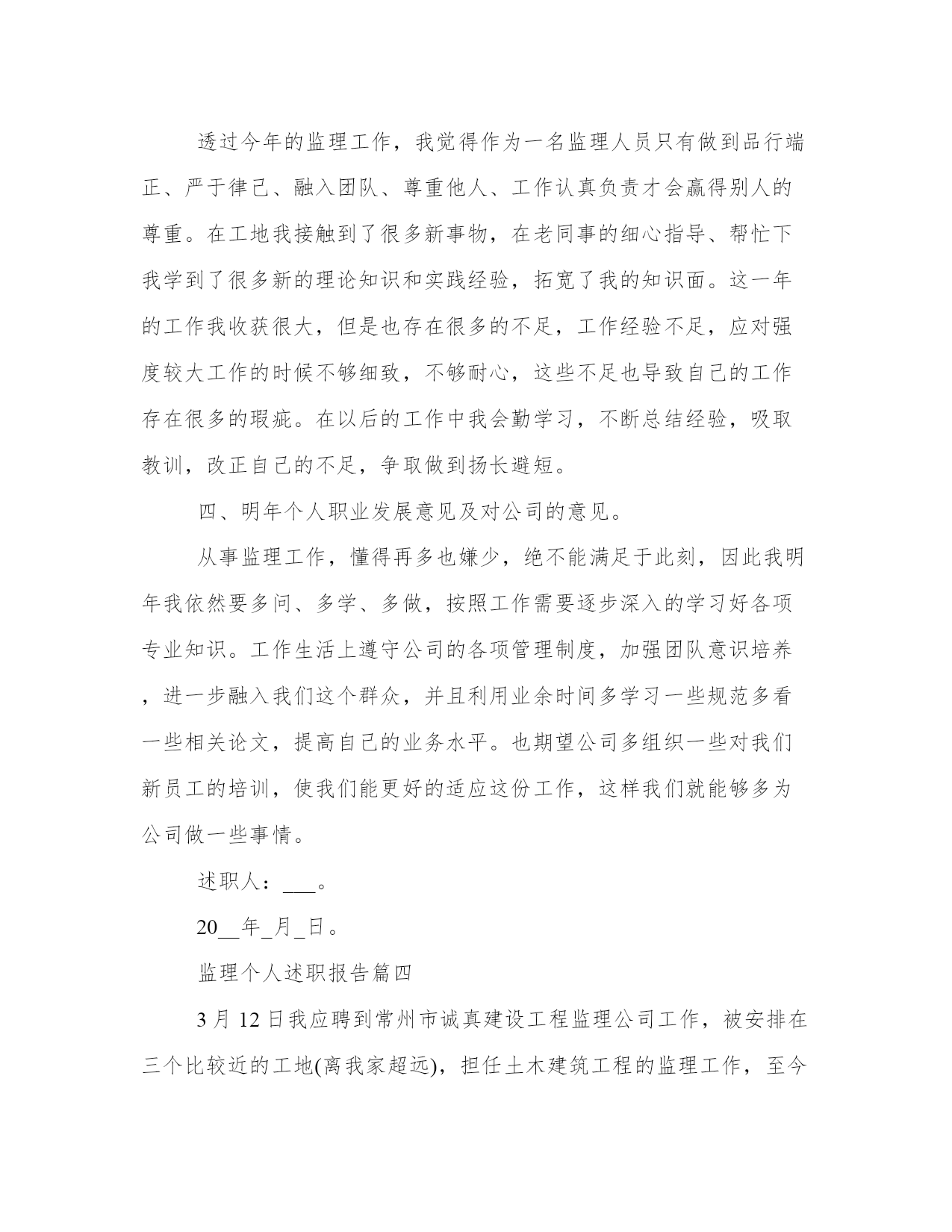 透过今年的监理工作，我觉得作为一名监理人员只有做到品行端正、严于律己、融入团队、尊重他人、工作认真负责才会赢得别人的尊重。在工地我接触到了很多新事物，在老同事的细心指导、帮忙下我学到了很多新的理论知识和实践经验，拓宽了我的知识面。这一年的工作我收获很大，但是也存在很多的不足，工作经验不足，应对强度较大工作的时候不够细致，不够耐心，这些不足也导致自己的工作存在很多的瑕疵。在以后的工作中我会勤学习，不断总结经验，吸取教训，改正自己的不足，争取做到扬长避短。

四、明年个人职业发展意见及对公司的意见。

从事监理工作，懂得再多也嫌少，绝不能满足于此刻，因此我明年我依然要多问、多学、多做，按照工作需要逐步深入的学习好各项专业知识。工作生活上遵守公司的各项管理制度，加强团队意识培养，进一步融入我们这个群众，并且利用业余时间多学习一些规范多看一些相关论文，提高自己的业务水平。也期望公司多组织一些对我们新员工的培训，使我们能更好的适应这份工作，这样我们就能够多为公司做一些事情。

述职人：___。

20__年_月_日。

监理个人述职报告篇四

3 月 12 日我应聘到常州市诚真建设工程监理公司工作，被安排在三个比较近的工地(离我家超远)，担任土木建筑工程的监理工作，至今